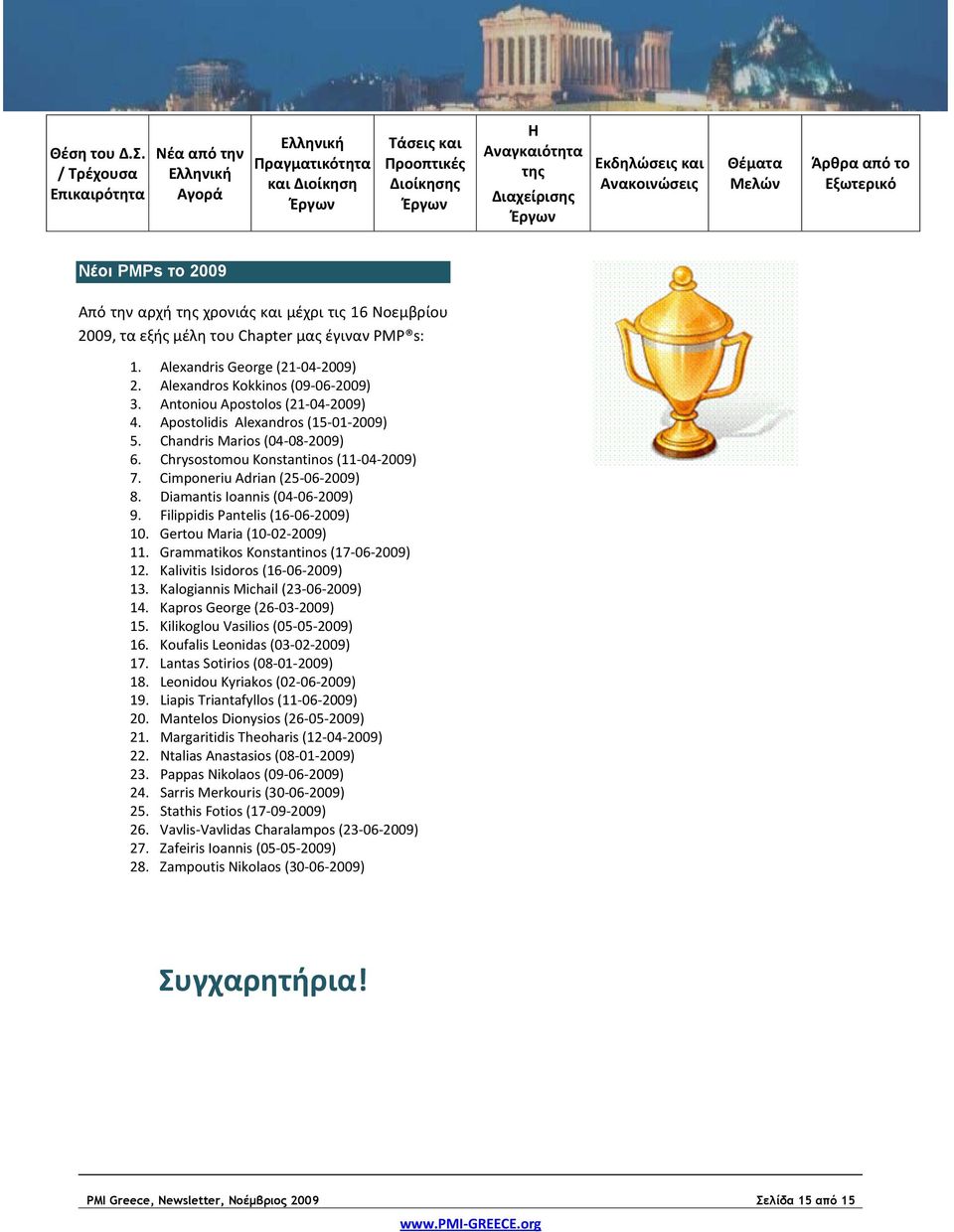 | Θέση του Δ.Σ. / Τρέχουσα Επικαιρότητα | Νέα από την Ελληνική Αγορά | Ελληνική Πραγματικότητα και Διοίκηση Έργων | Τάσεις και Προοπτικές Διοίκησης Έργων | Η Αναγκαιότητα της Διαχείρισης Έργων | Εκδηλώσεις και Ανακοινώσεις | Θέματα Μελών | Άρθρα από το Εξωτερικό |
|---|---|---|---|---|---|---|---|

Νέοι PMPs το 2009

Από την αρχή της χρονιάς και μέχρι τις 16 Νοεμβρίου 2009, τα εξής μέλη του Chapter μας έγιναν PMP®s:

1. Alexandris George (21-04-2009)
2. Alexandros Kokkinos (09-06-2009)
3. Antoniou Apostolos (21-04-2009)
4. Apostolidis Alexandros (15-01-2009)
5. Chandris Marios (04-08-2009)
6. Chrysostomou Konstantinos (11-04-2009)
7. Cimponeriu Adrian (25-06-2009)
8. Diamantis Ioannis (04-06-2009)
9. Filippidis Pantelis (16-06-2009)
10. Gertou Maria (10-02-2009)
11. Grammatikos Konstantinos (17-06-2009)
12. Kalivitis Isidoros (16-06-2009)
13. Kalogiannis Michail (23-06-2009)
14. Kapros George (26-03-2009)
15. Kilikoglou Vasilios (05-05-2009)
16. Koufalis Leonidas (03-02-2009)
17. Lantas Sotirios (08-01-2009)
18. Leonidou Kyriakos (02-06-2009)
19. Liapis Triantafyllos (11-06-2009)
20. Mantelos Dionysios (26-05-2009)
21. Margaritidis Theoharis (12-04-2009)
22. Ntalias Anastasios (08-01-2009)
23. Pappas Nikolaos (09-06-2009)
24. Sarris Merkouris (30-06-2009)
25. Stathis Fotios (17-09-2009)
26. Vavlis-Vavlidas Charalampos (23-06-2009)
27. Zafeiris Ioannis (05-05-2009)
28. Zampoutis Nikolaos (30-06-2009)

Συγχαρητήρια!

PMI Greece, Newsletter, Νοέμβριος 2009 Σελίδα 15 από 15

www.PMI-GREECE.org